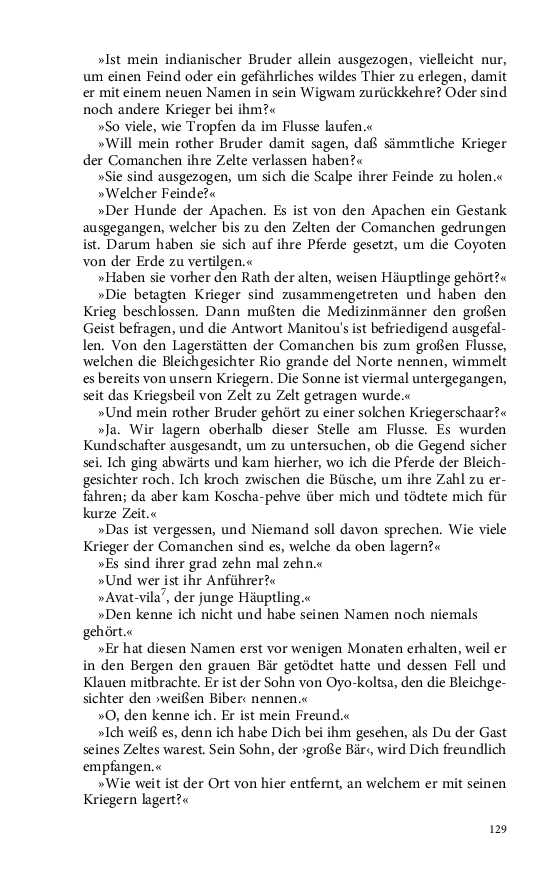 »Ist mein indianischer Bruder allein ausgezogen, vielleicht nur, um einen Feind oder ein gefährliches wildes Thier zu erlegen, damit er mit einem neuen Namen in sein Wigwam zurückkehre? Oder sind noch andere Krieger bei ihm?«

»So viele, wie Tropfen da im Flusse laufen.«

»Will mein rother Bruder damit sagen, daß sämmtliche Krieger der Comanchen ihre Zelte verlassen haben?«

»Sie sind ausgezogen, um sich die Scalpe ihrer Feinde zu holen.«

»Welcher Feinde?«

»Der Hunde der Apachen. Es ist von den Apachen ein Gestank ausgegangen, welcher bis zu den Zelten der Comanchen gedrungen ist. Darum haben sie sich auf ihre Pferde gesetzt, um die Coyoten von der Erde zu vertilgen.«

»Haben sie vorher den Rath der alten, weisen Häuptlinge gehört?«

»Die betagten Krieger sind zusammengetreten und haben den Krieg beschlossen. Dann mußten die Medizinmänner den großen Geist befragen, und die Antwort Manitou's ist befriedigend ausgefallen. Von den Lagerstätten der Comanchen bis zum großen Flusse, welchen die Bleichgesichter Rio grande del Norte nennen, wimmelt es bereits von unsern Kriegern. Die Sonne ist viermal untergegangen, seit das Kriegsbeil von Zelt zu Zelt getragen wurde.«

»Und mein rother Bruder gehört zu einer solchen Kriegerschaar?«

»Ja. Wir lagern oberhalb dieser Stelle am Flusse. Es wurden Kundschafter ausgesandt, um zu untersuchen, ob die Gegend sicher sei. Ich ging abwärts und kam hierher, wo ich die Pferde der Bleichgesichter roch. Ich kroch zwischen die Büsche, um ihre Zahl zu erfahren; da aber kam Koscha-pehve über mich und tödtete mich für kurze Zeit.«

»Das ist vergessen, und Niemand soll davon sprechen. Wie viele Krieger der Comanchen sind es, welche da oben lagern?«

»Es sind ihrer grad zehn mal zehn.«

»Und wer ist ihr Anführer?«

»Avat-vila$^7$, der junge Häuptling.«

»Den kenne ich nicht und habe seinen Namen noch niemals gehört.«

»Er hat diesen Namen erst vor wenigen Monaten erhalten, weil er in den Bergen den grauen Bär getödtet hatte und dessen Fell und Klauen mitbrachte. Er ist der Sohn von Oyo-koltsa, den die Bleichgesichter den ›weißen Biber‹ nennen.«

»O, den kenne ich. Er ist mein Freund.«

»Ich weiß es, denn ich habe Dich bei ihm gesehen, als Du der Gast seines Zeltes warest. Sein Sohn, der ›große Bär‹, wird Dich freundlich empfangen.«

»Wie weit ist der Ort von hier entfernt, an welchem er mit seinen Kriegern lagert?«

129